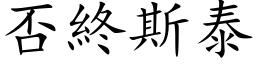 否終斯泰